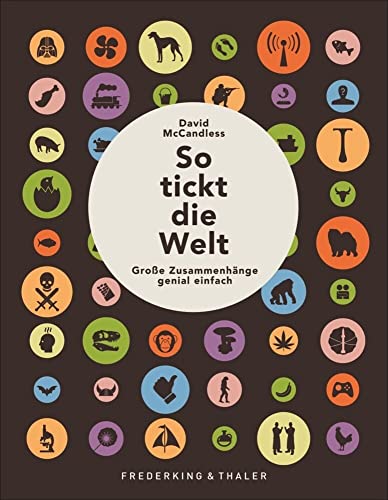 David McCandless

So tickt die Welt

Große Zusammenhänge genial einfach

FREDERKING & THALER